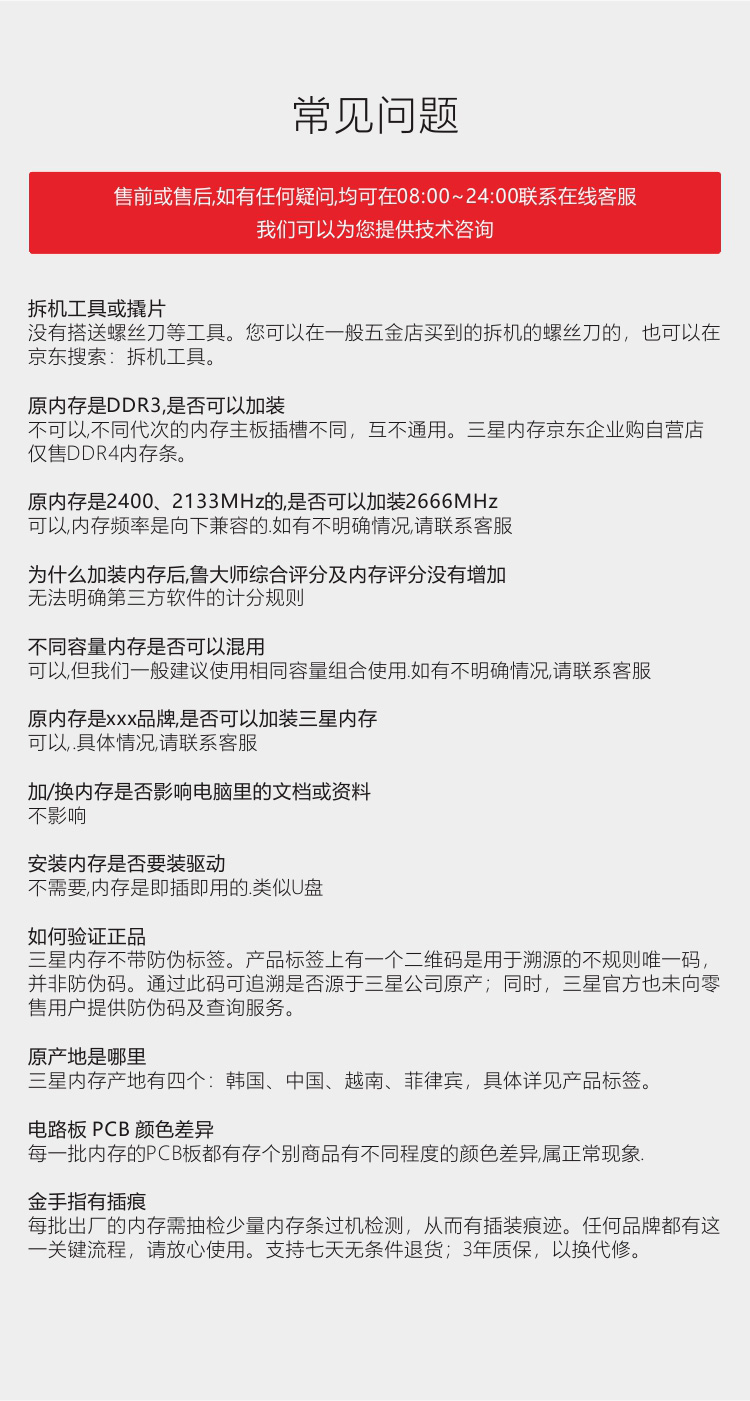 常见问题

售前或售后,如有任何疑问,均可在08:00~24:00联系在线客服
我们可以为您提供技术咨询

拆机工具或撬片
没有搭送螺丝刀等工具。您可以在一般五金店买到的拆机的螺丝刀的，也可以在京东搜索：拆机工具。

原内存是DDR3,是否可以加装
不可以,不同代次的内存主板插槽不同，互不通用。三星内存京东企业购自营店仅售DDR4内存条。

原内存是2400、2133MHz的,是否可以加装2666MHz
可以,内存频率是向下兼容的.如有不明确情况,请联系客服

为什么加装内存后,鲁大师综合评分及内存评分没有增加
无法明确第三方软件的计分规则

不同容量内存是否可以混用
可以,但我们一般建议使用相同容量组合使用.如有不明确情况,请联系客服

原内存是xxx品牌,是否可以加装三星内存
可以,.具体情况,请联系客服

加/换内存是否影响电脑里的文档或资料
不影响

安装内存是否要装驱动
不需要,内存是即插即用的.类似U盘

如何验证正品
三星内存不带防伪标签。产品标签上有一个二维码是用于溯源的不规则唯一码，并非防伪码。通过此码可追溯是否源于三星公司原产；同时，三星官方也未向零售用户提供防伪码及查询服务。

原产地是哪里
三星内存产地有四个：韩国、中国、越南、菲律宾，具体详见产品标签。

电路板 PCB 颜色差异
每一批内存的PCB板都有存个别商品有不同程度的颜色差异,属正常现象.

金手指有插痕
每批出厂的内存需抽检少量内存条过机检测，从而有插装痕迹。任何品牌都有这一关键流程，请放心使用。支持七天无条件退货；3年质保，以换代修。